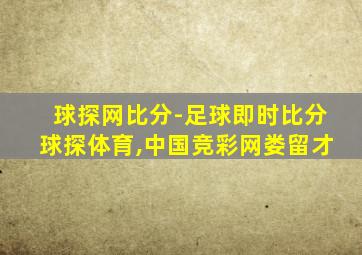 球探网比分-足球即时比分
球探体育,中国竞彩网娄留才